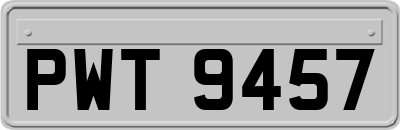 PWT 9457